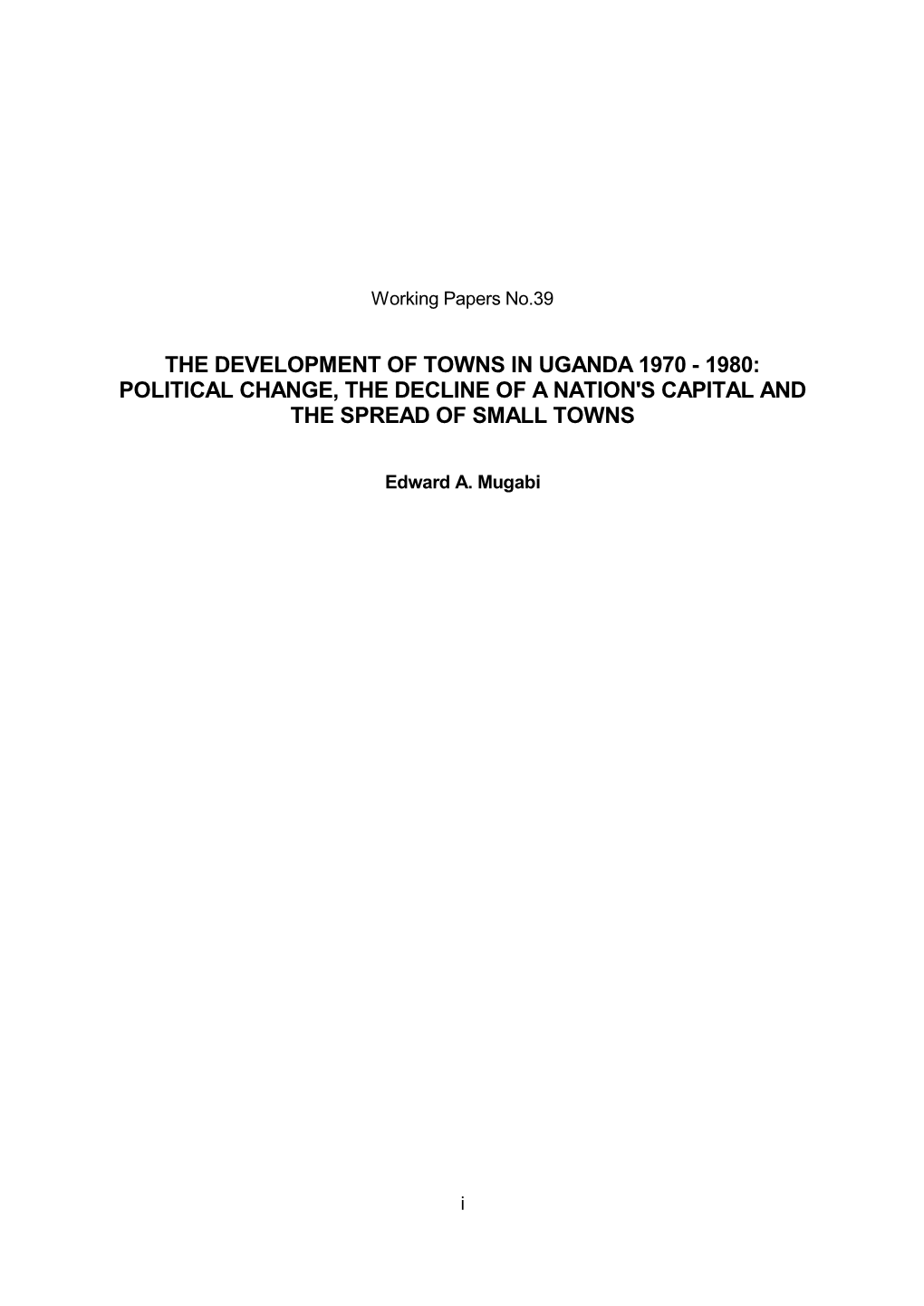 Working Papers No.39

THE DEVELOPMENT OF TOWNS IN UGANDA 1970 - 1980: POLITICAL CHANGE, THE DECLINE OF A NATION'S CAPITAL AND THE SPREAD OF SMALL TOWNS

Edward A. Mugabi

i